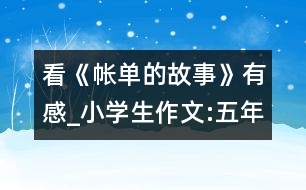 看《帐单的故事》有感_小学生作文:五年